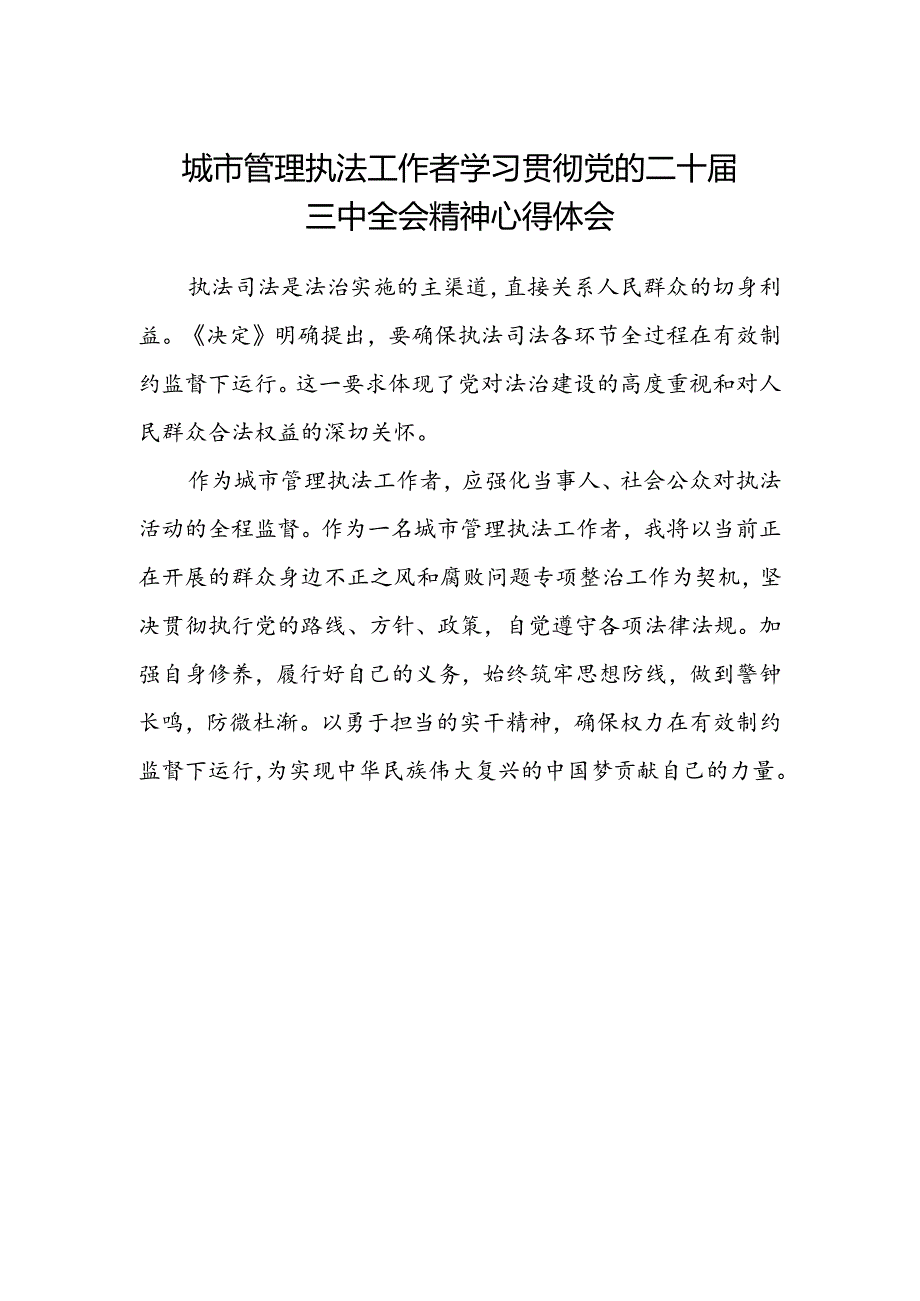 城市管理执法工作者学习贯彻党的二十届三中全会精神心得体会

执法司法是法治实施的主渠道，直接关系人民群众的切身利益。《决定》明确提出，要确保执法司法各环节全过程在有效制约监督下运行。这一要求体现了党对法治建设的高度重视和对人民群众合法权益的深切关怀。

作为城市管理执法工作者，应强化当事人、社会公众对执法活动的全程监督。作为一名城市管理执法工作者，我将以当前正在开展的群众身边不正之风和腐败问题专项整治工作为契机，坚决贯彻执行党的路线、方针、政策，自觉遵守各项法律法规。加强自身修养，履行好自己的义务，始终筑牢思想防线，做到警钟长鸣，防微杜渐。以勇于担当的实干精神，确保权力在有效制约监督下运行，为实现中华民族伟大复兴的中国梦贡献自己的力量。